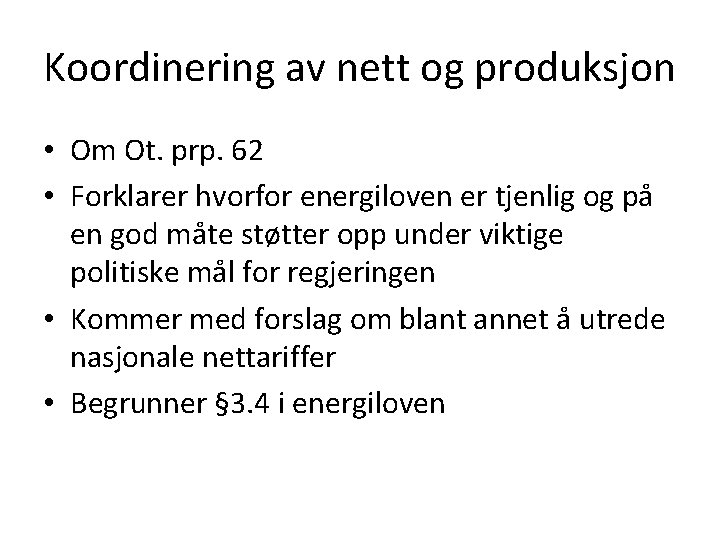 Koordinering av nett og produksjon

• Om Ot. prp. 62
• Forklarer hvorfor energiloven er tjenlig og på en god måte støtter opp under viktige politiske mål for regjeringen
• Kommer med forslag om blant annet å utrede nasjonale nettariffer
• Begrunner §3.4 i energiloven